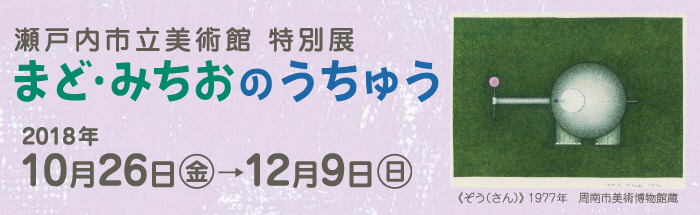 瀬戸内市立美術館 特別展
まど・みちおのうちゅう

2018年
10月26日㊎→12月9日㊐

《ぞう(さん)》1977年 周南市美術博物館蔵